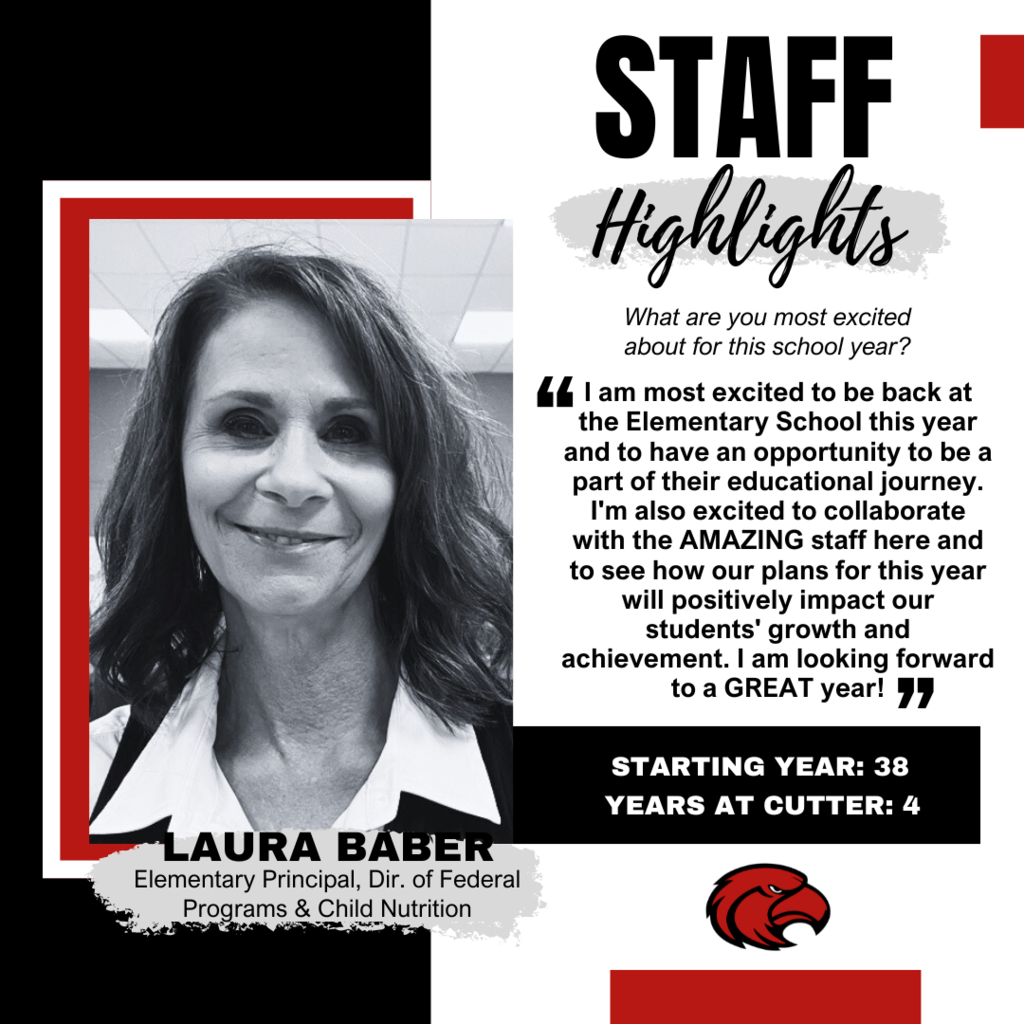 STAFF

Highlights

What are you most excited about for this school year?

“ I am most excited to be back at the Elementary School this year and to have an opportunity to be a part of their educational journey. I'm also excited to collaborate with the AMAZING staff here and to see how our plans for this year will positively impact our students' growth and achievement. I am looking forward to a GREAT year! ”

STARTING YEAR: 38
YEARS AT CUTTER: 4

LAURA BABER
Elementary Principal, Dir. of Federal Programs & Child Nutrition